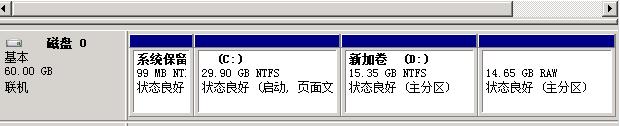 磁盘 0
基本
60.00 GB
联机

系统保留
99 MB NT
状态良好

(C:)
29.90 GB NTFS
状态良好 (启动, 页面文

新加卷 (D:)
15.35 GB NTFS
状态良好 (主分区)

14.65 GB RAW
状态良好 (主分区)